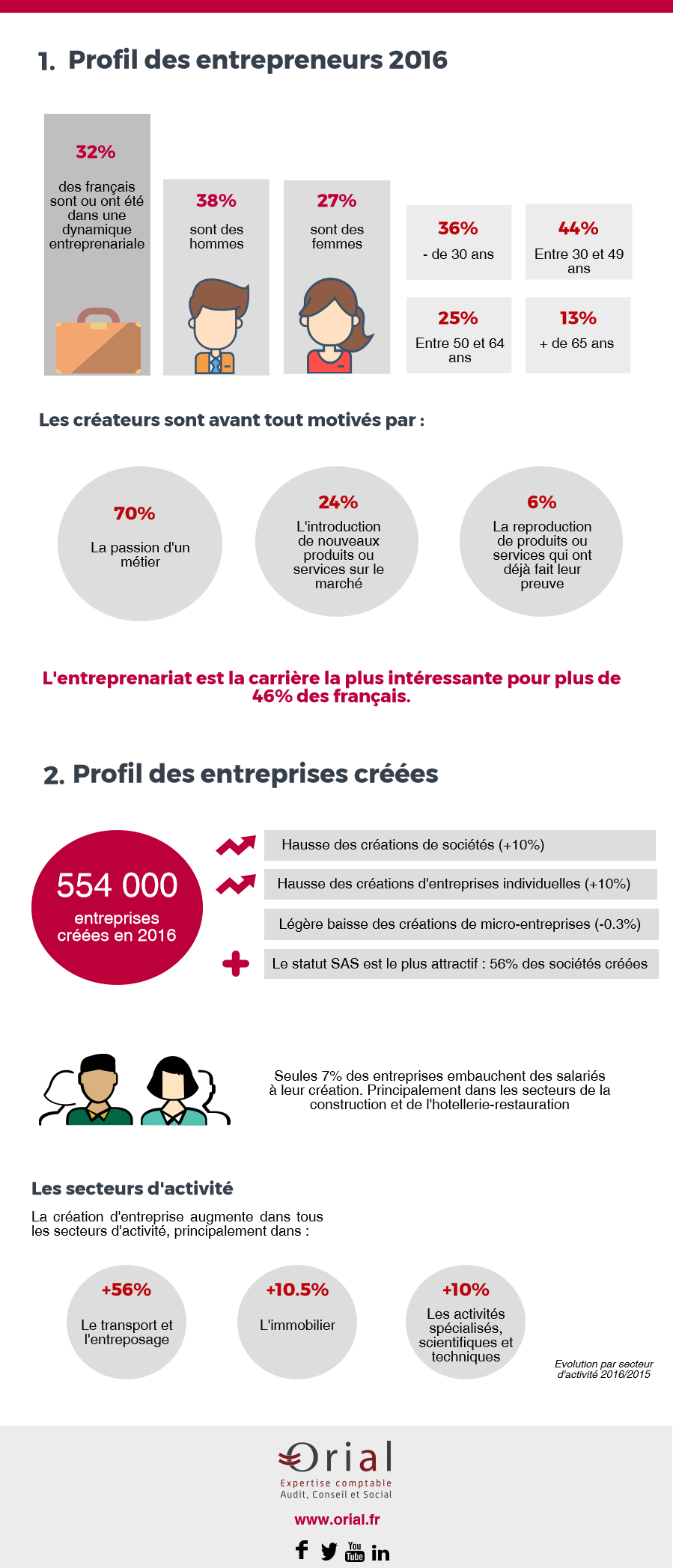 1. Profil des entrepreneurs 2016

32%
des français sont ou ont été dans une dynamique entreprenariale

38%
sont des hommes

27%
sont des femmes

36%
- de 30 ans

44%
Entre 30 et 49 ans

25%
Entre 50 et 64 ans

13%
+ de 65 ans

Les créateurs sont avant tout motivés par :

70%
La passion d'un métier

24%
L'introduction de nouveaux produits ou services sur le marché

6%
La reproduction de produits ou services qui ont déjà fait leur preuve

L'entreprenariat est la carrière la plus intéressante pour plus de 46% des français.

2. Profil des entreprises créées

554 000
entreprises créées en 2016

Hausse des créations de sociétés (+10%)

Hausse des créations d'entreprises individuelles (+10%)

Légère baisse des créations de micro-entreprises (-0.3%)

Le statut SAS est le plus attractif : 56% des sociétés créées

Seules 7% des entreprises embauchent des salariés à leur création. Principalement dans les secteurs de la construction et de l'hotellerie-restauration

Les secteurs d'activité

La création d'entreprise augmente dans tous les secteurs d'activité, principalement dans :

+56%
Le transport et l'entreposage

+10.5%
L'immobilier

+10%
Les activités spécialisés, scientifiques et techniques

Evolution par secteur d'activité 2016/2015

Orial
Expertise comptable
Audit, Conseil et Social

www.orial.fr

You Tube in